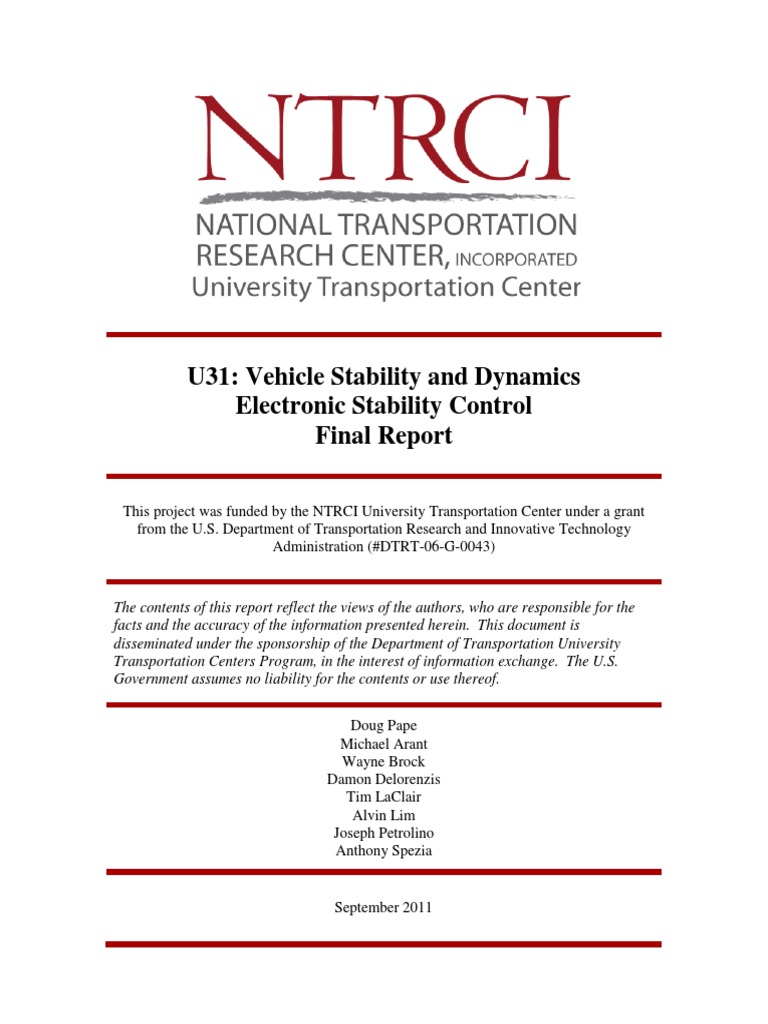 NTRCI
NATIONAL TRANSPORTATION RESEARCH CENTER, INCORPORATED
University Transportation Center

U31: Vehicle Stability and Dynamics
Electronic Stability Control
Final Report

This project was funded by the NTRCI University Transportation Center under a grant from the U.S. Department of Transportation Research and Innovative Technology Administration (#DTRT-06-G-0043)

The contents of this report reflect the views of the authors, who are responsible for the facts and the accuracy of the information presented herein. This document is disseminated under the sponsorship of the Department of Transportation University Transportation Centers Program, in the interest of information exchange. The U.S. Government assumes no liability for the contents or use thereof.

Doug Pape
Michael Arant
Wayne Brock
Damon Delorenzis
Tim LaClair
Alvin Lim
Joseph Petrolino
Anthony Spezia

September 2011